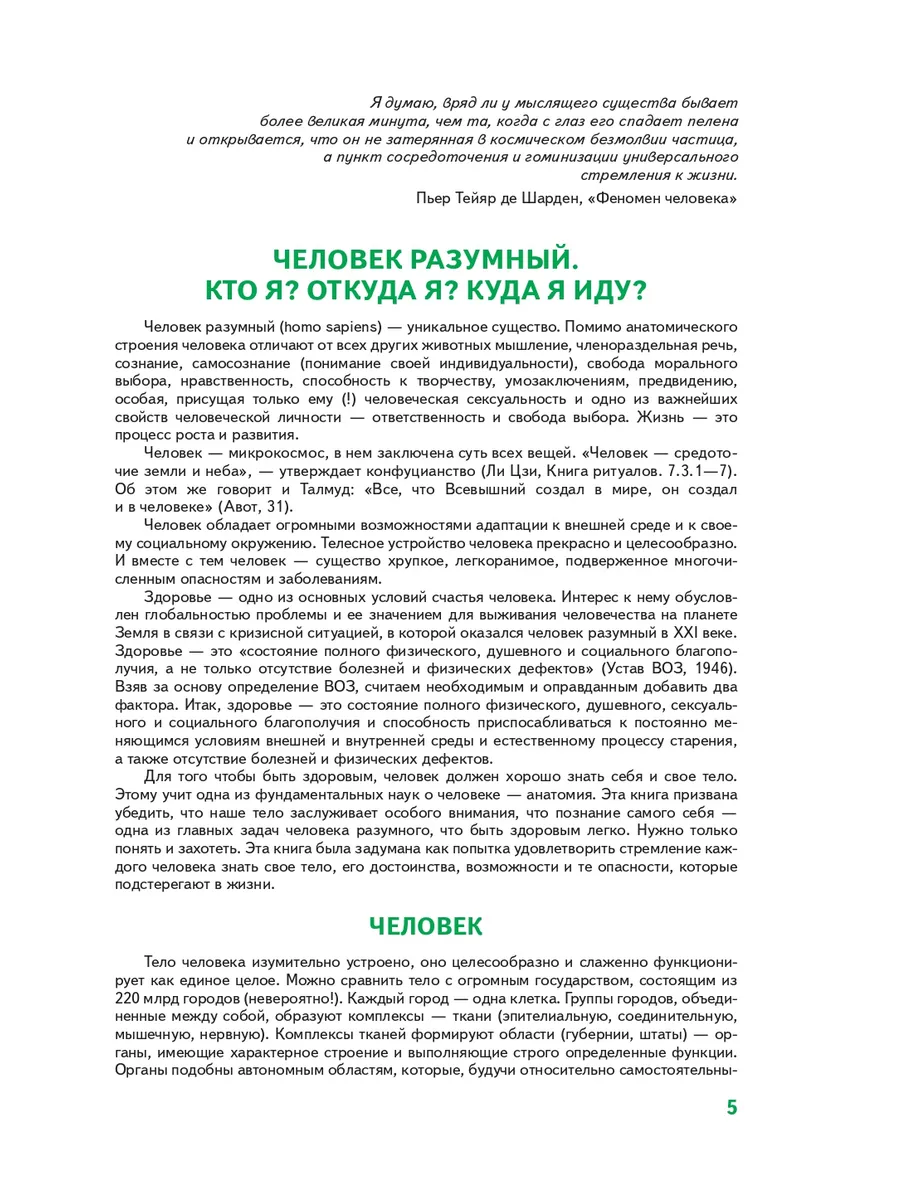 Я думаю, вряд ли у мыслящего существа бывает более великая минута, чем та, когда с глаз его спадает пелена и открывается, что он не затерянная в космическом безмолвии частица, а пункт сосредоточения и гоминизации универсального стремления к жизни.

Пьер Тейяр де Шарден, «Феномен человека»

ЧЕЛОВЕК РАЗУМНЫЙ. КТО Я? ОТКУДА Я? КУДА Я ИДУ?

Человек разумный (homo sapiens) — уникальное существо. Помимо анатомического строения человека отличают от всех других животных мышление, членораздельная речь, сознание, самосознание (понимание своей индивидуальности), свобода морального выбора, нравственность, способность к творчеству, умозаключениям, предвидению, особая, присущая только ему (!) человеческая сексуальность и одно из важнейших свойств человеческой личности — ответственность и свобода выбора. Жизнь — это процесс роста и развития.

Человек — микрокосмос, в нем заключена суть всех вещей. «Человек — средоточие земли и неба», — утверждает конфуцианство (Ли Цзи, Книга ритуалов. 7.3.1—7). Об этом же говорит и Талмуд: «Все, что Всевышний создал в мире, он создал и в человеке» (Авот, 31).

Человек обладает огромными возможностями адаптации к внешней среде и к своему социальному окружению. Телесное устройство человека прекрасно и целесообразно. И вместе с тем человек — существо хрупкое, легкоранимое, подверженное многочисленным опасностям и заболеваниям.

Здоровье — одно из основных условий счастья человека. Интерес к нему обусловлен глобальностью проблемы и ее значением для выживания человечества на планете Земля в связи с кризисной ситуацией, в которой оказался человек разумный в XXI веке. Здоровье — это «состояние полного физического, душевного и социального благополучия, а не только отсутствие болезней и физических дефектов» (Устав ВОЗ, 1946). Взяв за основу определение ВОЗ, считаем необходимым и оправданным добавить два фактора. Итак, здоровье — это состояние полного физического, душевного, сексуального и социального благополучия и способность приспосабливаться к постоянно меняющимся условиям внешней и внутренней среды и естественному процессу старения, а также отсутствие болезней и физических дефектов.

Для того чтобы быть здоровым, человек должен хорошо знать себя и свое тело. Этому учит одна из фундаментальных наук о человеке — анатомия. Эта книга призвана убедить, что наше тело заслуживает особого внимания, что познание самого себя — одна из главных задач человека разумного, что быть здоровым легко. Нужно только понять и захотеть. Эта книга была задумана как попытка удовлетворить стремление каждого человека знать свое тело, его достоинства, возможности и те опасности, которые подстерегают в жизни.

ЧЕЛОВЕК

Тело человека изумительно устроено, оно целесообразно и слаженно функционирует как единое целое. Можно сравнить тело с огромным государством, состоящим из 220 млрд городов (невероятно!). Каждый город — одна клетка. Группы городов, объединенные между собой, образуют комплексы — ткани (эпителиальную, соединительную, мышечную, нервную). Комплексы тканей формируют области (губернии, штаты) — органы, имеющие характерное строение и выполняющие строго определенные функции. Органы подобны автономным областям, которые, будучи относительно самостоятельны-

5